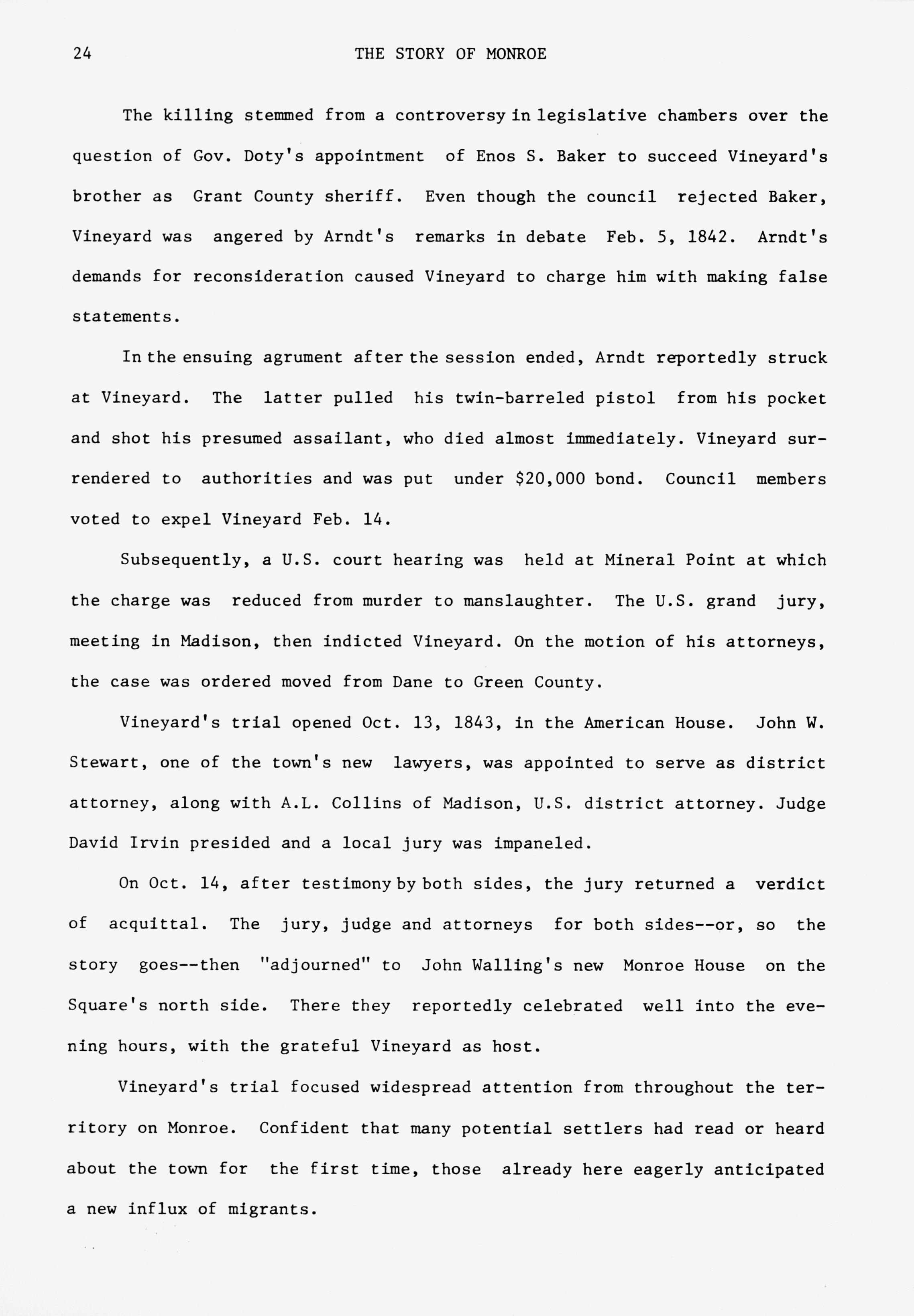 24 THE STORY OF MONROE

The killing stemmed from a controversy in legislative chambers over the question of Gov. Doty's appointment of Enos S. Baker to succeed Vineyard's brother as Grant County sheriff. Even though the council rejected Baker, Vineyard was angered by Arndt's remarks in debate Feb. 5, 1842. Arndt's demands for reconsideration caused Vineyard to charge him with making false statements.

In the ensuing agrument after the session ended, Arndt reportedly struck at Vineyard. The latter pulled his twin-barreled pistol from his pocket and shot his presumed assailant, who died almost immediately. Vineyard surrendered to authorities and was put under \$20,000 bond. Council members voted to expel Vineyard Feb. 14.

Subsequently, a U.S. court hearing was held at Mineral Point at which the charge was reduced from murder to manslaughter. The U.S. grand jury, meeting in Madison, then indicted Vineyard. On the motion of his attorneys, the case was ordered moved from Dane to Green County.

Vineyard's trial opened Oct. 13, 1843, in the American House. John W. Stewart, one of the town's new lawyers, was appointed to serve as district attorney, along with A.L. Collins of Madison, U.S. district attorney. Judge David Irvin presided and a local jury was impaneled.

On Oct. 14, after testimony by both sides, the jury returned a verdict of acquittal. The jury, judge and attorneys for both sides--or, so the story goes--then "adjourned" to John Walling's new Monroe House on the Square's north side. There they reportedly celebrated well into the evening hours, with the grateful Vineyard as host.

Vineyard's trial focused widespread attention from throughout the territory on Monroe. Confident that many potential settlers had read or heard about the town for the first time, those already here eagerly anticipated a new influx of migrants.